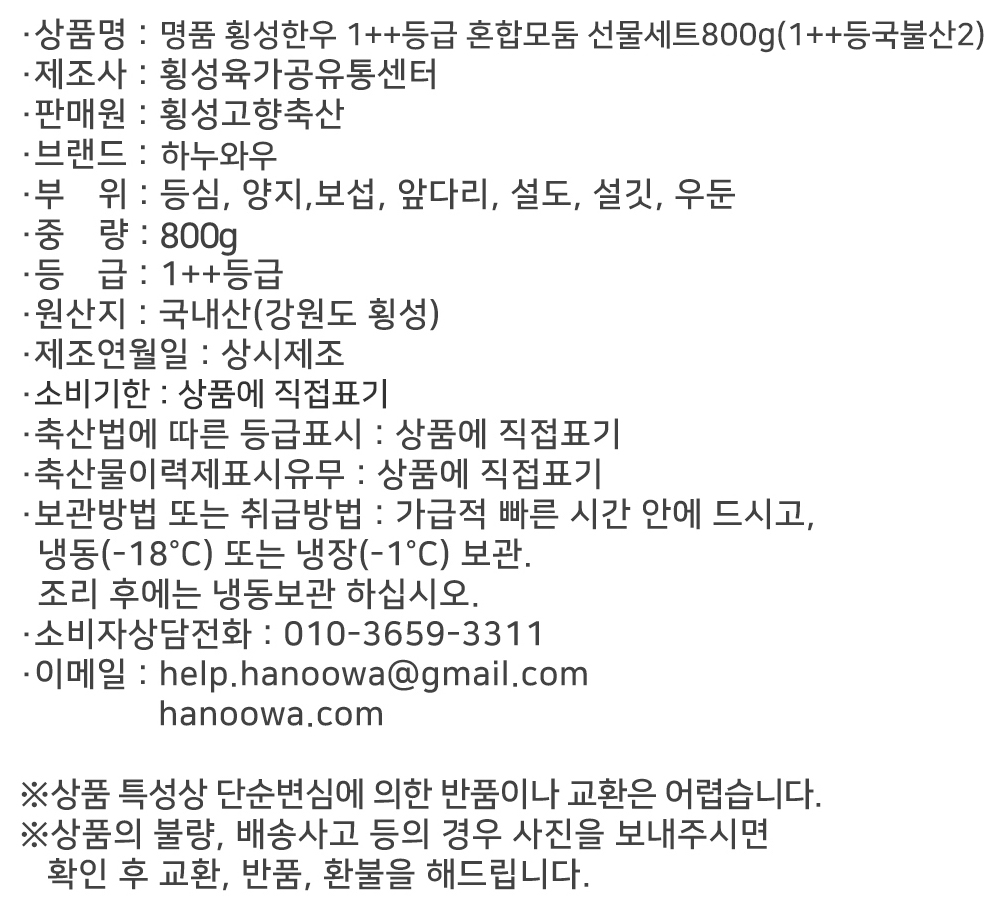 ·상품명 : 명품 횡성한우 1++등급 혼합모둠 선물세트800g(1++등국불산2)
·제조사 : 횡성육가공유통센터
·판매원 : 횡성고향축산
·브랜드 : 하누와우
·부 위 : 등심, 양지,보섭, 앞다리, 설도, 설깃, 우둔
·중 량 : 800g
·등 급 : 1++등급
·원산지 : 국내산(강원도 횡성)
·제조연월일 : 상시제조
·소비기한 : 상품에 직접표기
·축산법에 따른 등급표시 : 상품에 직접표기
·축산물이력제표시유무 : 상품에 직접표기
·보관방법 또는 취급방법 : 가급적 빠른 시간 안에 드시고, 냉동(-18°C) 또는 냉장(-1°C) 보관.
조리 후에는 냉동보관 하십시오.
·소비자상담전화 : 010-3659-3311
·이메일 : help.hanoowa@gmail.com
hanoowa.com

※상품 특성상 단순변심에 의한 반품이나 교환은 어렵습니다.
※상품의 불량, 배송사고 등의 경우 사진을 보내주시면 확인 후 교환, 반품, 환불을 해드립니다.